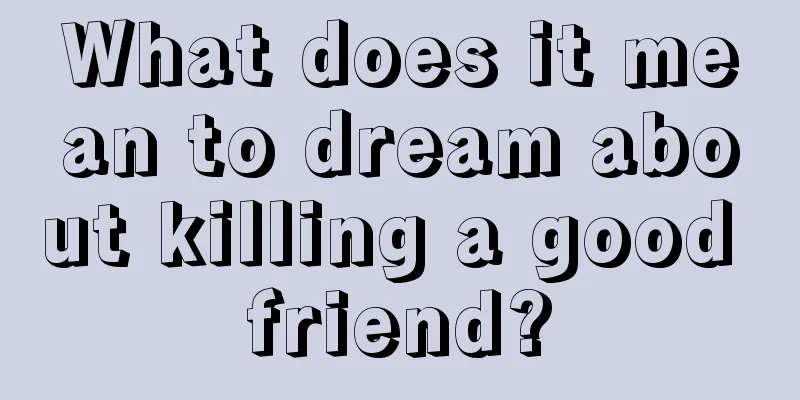 What does it mean to dream about killing a good friend?